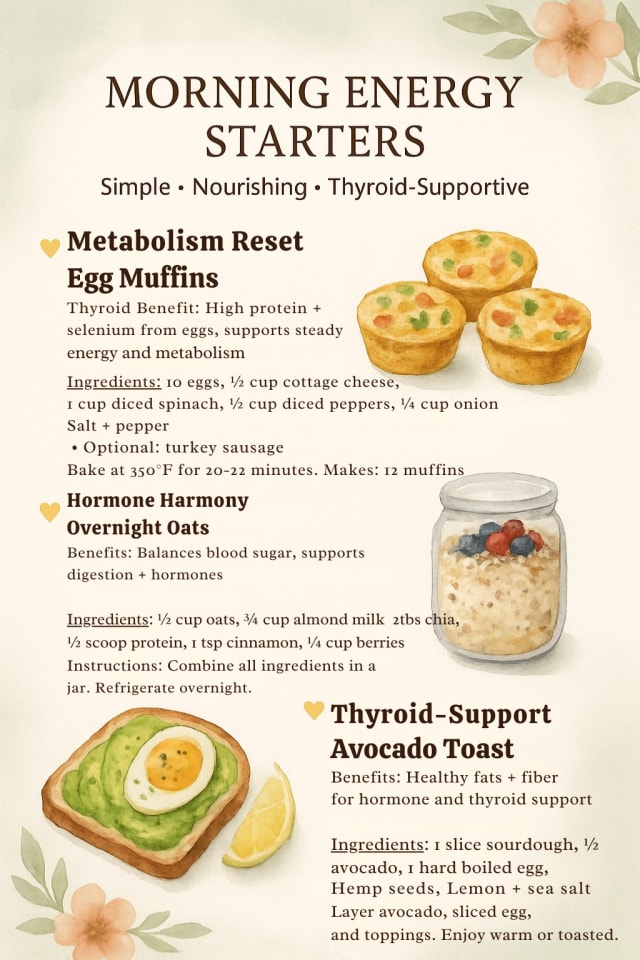 MORNING ENERGY STARTERS

Simple • Nourishing • Thyroid-Supportive

Metabolism Reset Egg Muffins

Thyroid Benefit: High protein + selenium from eggs, supports steady energy and metabolism

Ingredients: 10 eggs, ½ cup cottage cheese, 1 cup diced spinach, ½ cup diced peppers, ¼ cup onion
Salt + pepper
• Optional: turkey sausage
Bake at 350°F for 20-22 minutes. Makes: 12 muffins

Hormone Harmony Overnight Oats

Benefits: Balances blood sugar, supports digestion + hormones

Ingredients: ½ cup oats, ¾ cup almond milk 2tbs chia, ½ scoop protein, 1 tsp cinnamon, ¼ cup berries
Instructions: Combine all ingredients in a jar. Refrigerate overnight.

Thyroid-Support Avocado Toast

Benefits: Healthy fats + fiber for hormone and thyroid support

Ingredients: 1 slice sourdough, ½ avocado, 1 hard boiled egg, Hemp seeds, Lemon + sea salt
Layer avocado, sliced egg, and toppings. Enjoy warm or toasted.